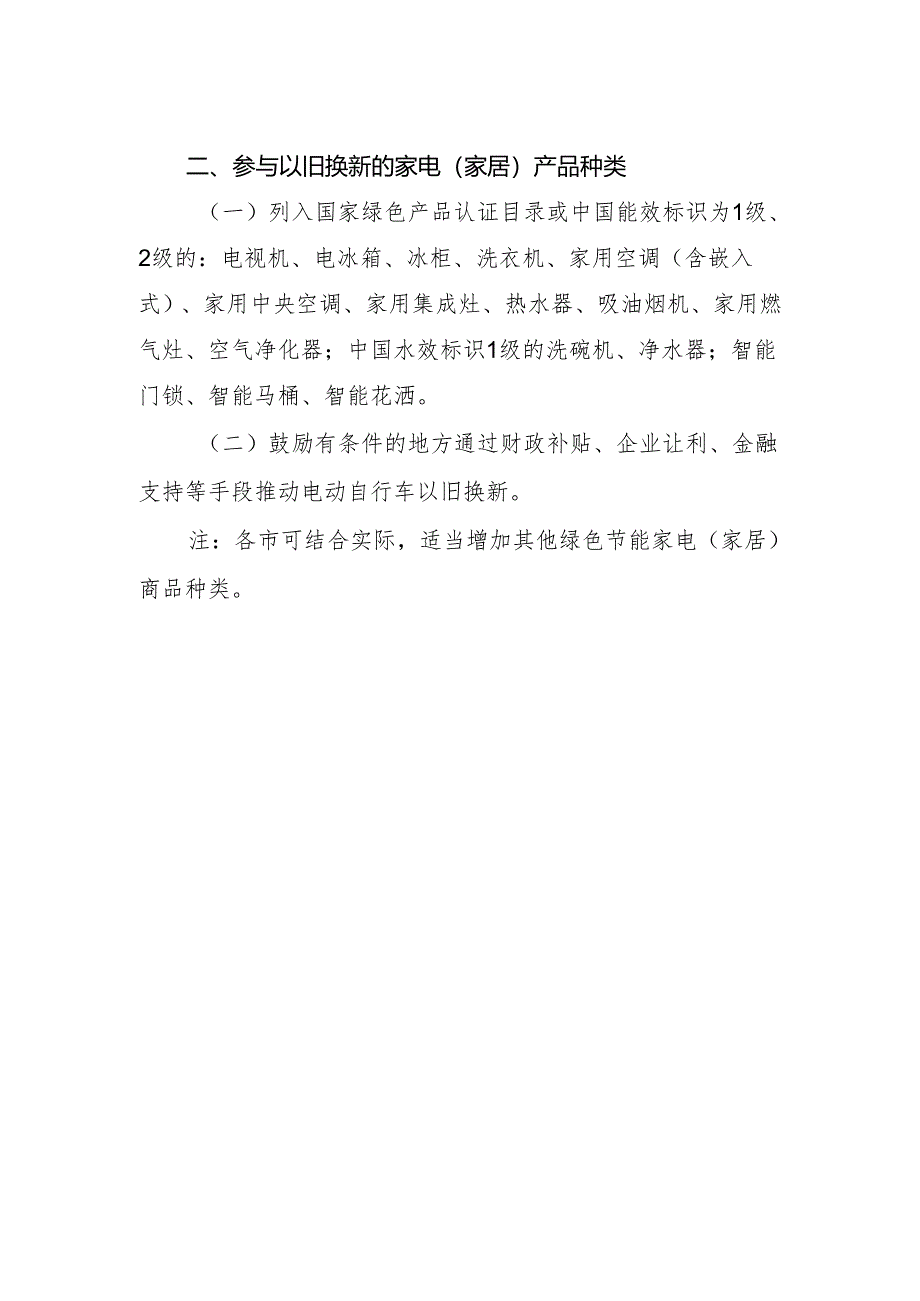 二、参与以旧换新的家电（家居）产品种类

（一）列入国家绿色产品认证目录或中国能效标识为1级、2级的：电视机、电冰箱、冰柜、洗衣机、家用空调（含嵌入式）、家用中央空调、家用集成灶、热水器、吸油烟机、家用燃气灶、空气净化器；中国水效标识1级的洗碗机、净水器；智能门锁、智能马桶、智能花洒。

（二）鼓励有条件的地方通过财政补贴、企业让利、金融支持等手段推动电动自行车以旧换新。

注：各市可结合实际，适当增加其他绿色节能家电（家居）商品种类。